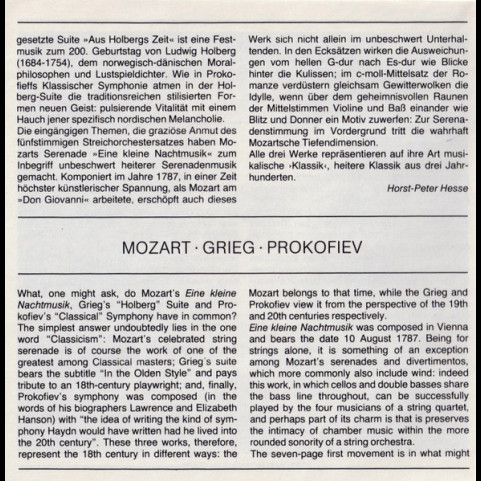 gesetzte Suite »Aus Holbergs Zeit« ist eine Festmusik zum 200. Geburtstag von Ludwig Holberg (1684-1754), dem norwegisch-dänischen Moralphilosophen und Lustspieldichter. Wie in Prokofieffs Klassischer Symphonie atmen in der Holberg-Suite die traditionsreichen stilisierten Formen neuen Geist: pulsierende Vitalität mit einem Hauch jener spezifisch nordischen Melancholie.
Die eingängigen Themen, die graziöse Anmut des fünfstimmigen Streichorchestersatzes haben Mozarts Serenade »Eine kleine Nachtmusik« zum Inbegriff unbeschwert heiterer Serenadenmusik gemacht. Komponiert im Jahre 1787, in einer Zeit höchster künstlerischer Spannung, als Mozart am »Don Giovanni« arbeitete, erschöpft auch dieses

Werk sich nicht allein im unbeschwert Unterhaltenden. In den Ecksätzen wirken die Ausweichungen vom hellen G-dur nach Es-dur wie Blicke hinter die Kulissen; im c-moll-Mittelsatz der Romanze verdüstern gleichsam Gewitterwolken die Idylle, wenn über dem geheimnisvollen Raunen der Mittelstimmen Violine und Baß einander wie Blitz und Donner ein Motiv zuwerfen: Zur Serenadenstimmung im Vordergrund tritt die wahrhaft Mozartsche Tiefendimension.
Alle drei Werke repräsentieren auf ihre Art musikalische ›Klassik‹, heitere Klassik aus drei Jahrhunderten.

Horst-Peter Hesse

MOZART · GRIEG · PROKOFIEV

What, one might ask, do Mozart's Eine kleine Nachtmusik, Grieg's "Holberg" Suite and Prokofiev's "Classical" Symphony have in common? The simplest answer undoubtedly lies in the one word "Classicism": Mozart's celebrated string serenade is of course the work of one of the greatest among Classical masters; Grieg's suite bears the subtitle "In the Olden Style" and pays tribute to an 18th-century playwright; and, finally, Prokofiev's symphony was composed (in the words of his biographers Lawrence and Elizabeth Hanson) with "the idea of writing the kind of symphony Haydn would have written had he lived into the 20th century". These three works, therefore, represent the 18th century in different ways: the

Mozart belongs to that time, while the Grieg and Prokofiev view it from the perspective of the 19th and 20th centuries respectively.
Eine kleine Nachtmusik was composed in Vienna and bears the date 10 August 1787. Being for strings alone, it is something of an exception among Mozart's serenades and divertimentos, which more commonly also include wind: indeed this work, in which cellos and double basses share the bass line throughout, can be successfully played by the four musicians of a string quartet, and perhaps part of its charm is that is preserves the intimacy of chamber music within the more rounded sonority of a string orchestra.
The seven-page first movement is in what might